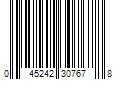 0 45242 30767 8